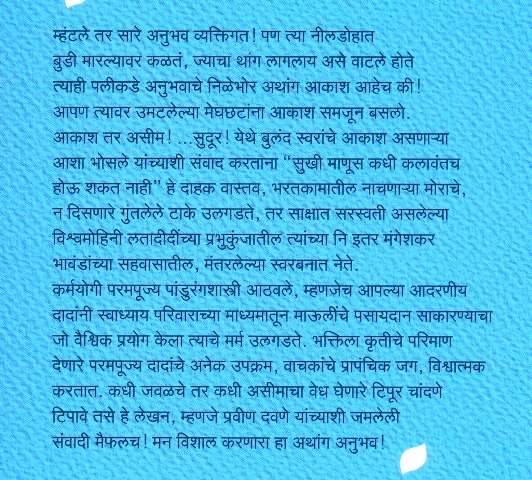 म्हंटले तर सारे अनुभव व्यक्तिगत! पण त्या नीलडोहात बुडी मारल्यावर कळतं, ज्याचा थांग लागलाय असे वाटले होते त्याही पलीकडे अनुभवाचे निळेभोर अथांग आकाश आहेच की! आपण त्यावर उमटलेल्या मेघछटांना आकाश समजून बसलो. आकाश तर असीम! ...सुदूर! येथे बुलंद स्वरांचे आकाश असणाऱ्या आशा भोसले यांच्याशी संवाद करताना "सुखी माणूस कधी कलावंतच होऊ शकत नाही" हे दाहक वास्तव, भरतकामातील नाचणाऱ्या मोराचे, न दिसणारे गुंतलेले टाके उलगडते, तर साक्षात सरस्वती असलेल्या विश्वमोहिनी लतादीदींच्या प्रभुकुंजातील त्यांच्या नि इतर मंगेशकर भावंडांच्या सहवासातील, मंतरलेल्या स्वरबनात नेते.
कर्मयोगी परमपूज्य पांडुरंगशास्त्री आठवले, म्हणजेच आपल्या आदरणीय दादांनी स्वाध्याय परिवाराच्या माध्यमातून माऊलींचे पसायदान साकारण्याचा जो वैश्विक प्रयोग केला त्याचे मर्म उलगडते. भक्तिला कृतीचे परिमाण देणारे परमपूज्य दादांचे अनेक उपक्रम, वाचकांचे प्रापंचिक जग, विश्वात्मक करतात. कधी जवळचे तर कधी असीमाचा वेध घेणारे टिपूर चांदणे टिपावे तसे हे लेखन, म्हणजे प्रवीण दवणे यांच्याशी जमलेली संवादी मैफलच! मन विशाल करणारा हा अथांग अनुभव!